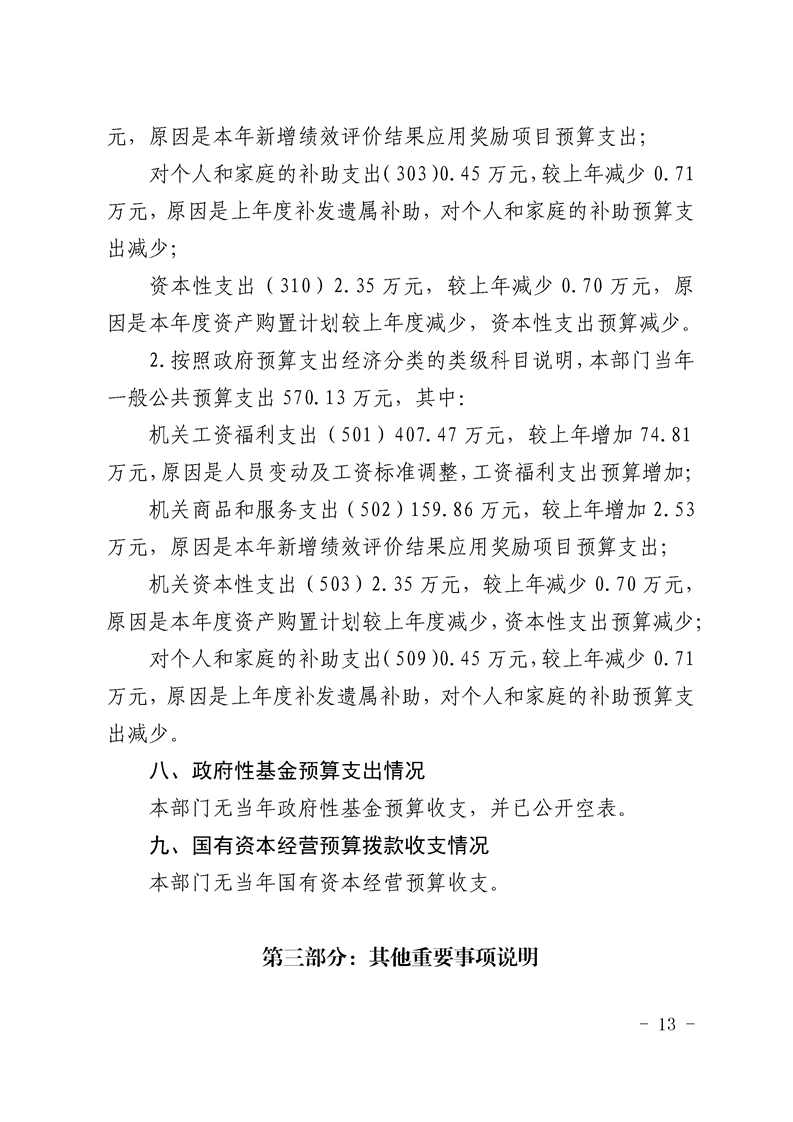 元，原因是本年新增绩效评价结果应用奖励项目预算支出；

对个人和家庭的补助支出(303)0.45万元，较上年减少0.71万元，原因是上年度补发遗属补助，对个人和家庭的补助预算支出减少；

资本性支出（310）2.35万元，较上年减少0.70万元，原因是本年度资产购置计划较上年度减少，资本性支出预算减少。

2.按照政府预算支出经济分类的类级科目说明，本部门当年一般公共预算支出570.13万元，其中：

机关工资福利支出（501）407.47万元，较上年增加74.81万元，原因是人员变动及工资标准调整，工资福利支出预算增加；

机关商品和服务支出（502）159.86万元，较上年增加2.53万元，原因是本年新增绩效评价结果应用奖励项目预算支出；

机关资本性支出（503）2.35万元，较上年减少0.70万元，原因是本年度资产购置计划较上年度减少，资本性支出预算减少；

对个人和家庭的补助支出(509)0.45万元，较上年减少0.71万元，原因是上年度补发遗属补助，对个人和家庭的补助预算支出减少。

八、政府性基金预算支出情况

本部门无当年政府性基金预算收支，并已公开空表。

九、国有资本经营预算拨款收支情况

本部门无当年国有资本经营预算收支。

第三部分：其他重要事项说明

- 13 -